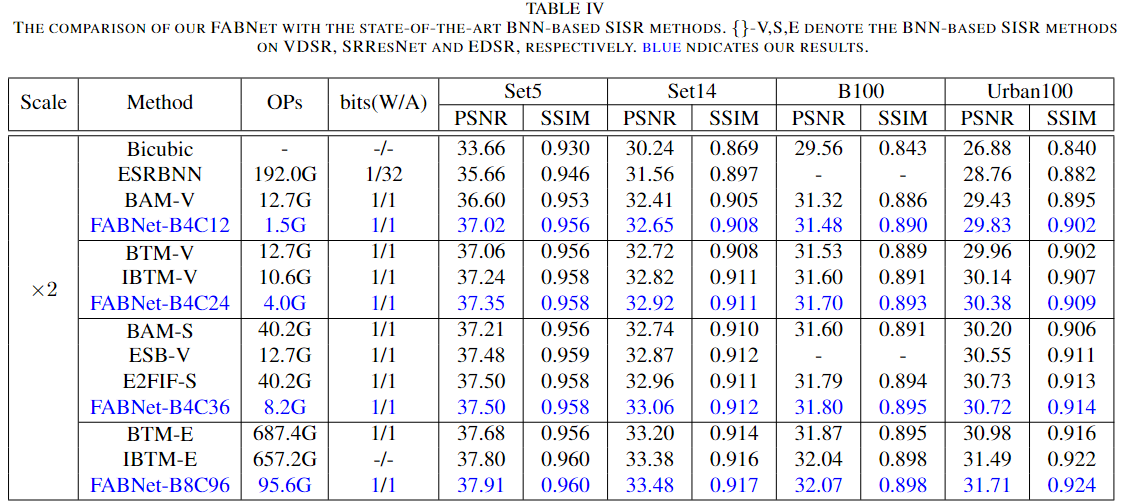 TABLE IV
THE COMPARISON OF OUR FABNET WITH THE STATE-OF-THE-ART BNN-BASED SISR METHODS. {}-V,S,E DENOTE THE BNN-BASED SISR METHODS ON VDSR, SRRESNET AND EDSR, RESPECTIVELY. BLUE NDICATES OUR RESULTS.

| Scale | Method | OPs | bits(W/A) | Set5 PSNR | Set5 SSIM | Set14 PSNR | Set14 SSIM | B100 PSNR | B100 SSIM | Urban100 PSNR | Urban100 SSIM |
|---|---|---|---|---|---|---|---|---|---|---|---|
| $\times 2$ | Bicubic | - | -/- | 33.66 | 0.930 | 30.24 | 0.869 | 29.56 | 0.843 | 26.88 | 0.840 |
| | ESRBNN | 192.0G | 1/32 | 35.66 | 0.946 | 31.56 | 0.897 | - | - | 28.76 | 0.882 |
| | BAM-V | 12.7G | 1/1 | 36.60 | 0.953 | 32.41 | 0.905 | 31.32 | 0.886 | 29.43 | 0.895 |
| | FABNet-B4C12 | 1.5G | 1/1 | 37.02 | 0.956 | 32.65 | 0.908 | 31.48 | 0.890 | 29.83 | 0.902 |
| | BTM-V | 12.7G | 1/1 | 37.06 | 0.956 | 32.72 | 0.908 | 31.53 | 0.889 | 29.96 | 0.902 |
| | IBTM-V | 10.6G | 1/1 | 37.24 | 0.958 | 32.82 | 0.911 | 31.60 | 0.891 | 30.14 | 0.907 |
| | FABNet-B4C24 | 4.0G | 1/1 | 37.35 | 0.958 | 32.92 | 0.911 | 31.70 | 0.893 | 30.38 | 0.909 |
| | BAM-S | 40.2G | 1/1 | 37.21 | 0.956 | 32.74 | 0.910 | 31.60 | 0.891 | 30.20 | 0.906 |
| | ESB-V | 12.7G | 1/1 | 37.48 | 0.959 | 32.87 | 0.912 | - | - | 30.55 | 0.911 |
| | E2FIF-S | 40.2G | 1/1 | 37.50 | 0.958 | 32.96 | 0.911 | 31.79 | 0.894 | 30.73 | 0.913 |
| | FABNet-B4C36 | 8.2G | 1/1 | 37.50 | 0.958 | 33.06 | 0.912 | 31.80 | 0.895 | 30.72 | 0.914 |
| | BTM-E | 687.4G | 1/1 | 37.68 | 0.956 | 33.20 | 0.914 | 31.87 | 0.895 | 30.98 | 0.916 |
| | IBTM-E | 657.2G | -/- | 37.80 | 0.960 | 33.38 | 0.916 | 32.04 | 0.898 | 31.49 | 0.922 |
| | FABNet-B8C96 | 95.6G | 1/1 | 37.91 | 0.960 | 33.48 | 0.917 | 32.07 | 0.898 | 31.71 | 0.924 |